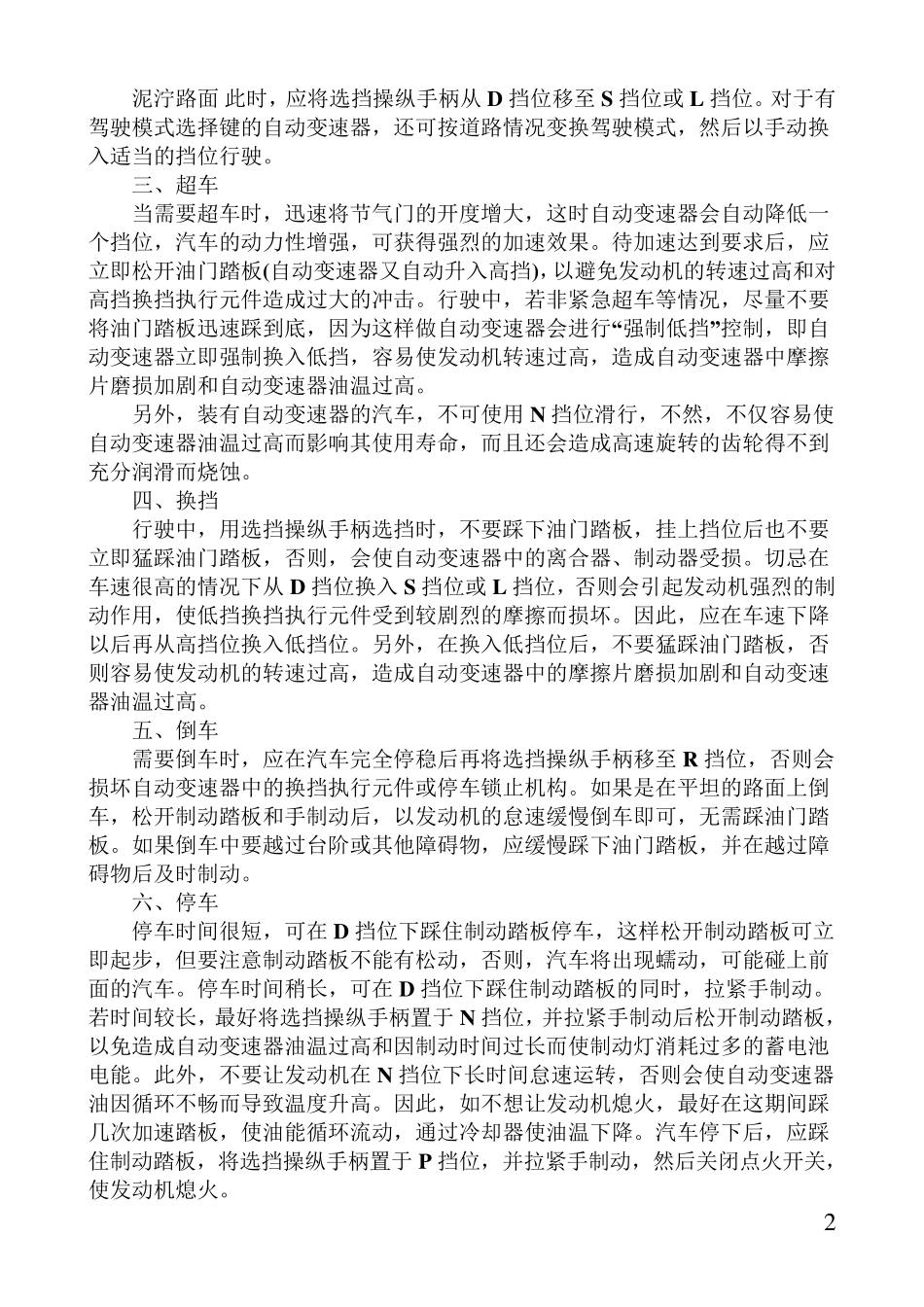 泥泞路面 此时，应将选挡操纵手柄从 D 挡位移至 S 挡位或 L 挡位。对于有驾驶模式选择键的自动变速器，还可按道路情况变换驾驶模式，然后以手动换入适当的挡位行驶。

三、超车

当需要超车时，迅速将节气门的开度增大，这时自动变速器会自动降低一个挡位，汽车的动力性增强，可获得强烈的加速效果。待加速达到要求后，应立即松开油门踏板(自动变速器又自动升入高挡)，以避免发动机的转速过高和对高挡换挡执行元件造成过大的冲击。行驶中，若非紧急超车等情况，尽量不要将油门踏板迅速踩到底，因为这样做自动变速器会进行“强制低挡”控制，即自动变速器立即强制换入低挡，容易使发动机转速过高，造成自动变速器中摩擦片磨损加剧和自动变速器油温过高。

另外，装有自动变速器的汽车，不可使用 N 挡位滑行，不然，不仅容易使自动变速器油温过高而影响其使用寿命，而且还会造成高速旋转的齿轮得不到充分润滑而烧蚀。

四、换挡

行驶中，用选挡操纵手柄选挡时，不要踩下油门踏板，挂上挡位后也不要立即猛踩油门踏板，否则，会使自动变速器中的离合器、制动器受损。切忌在车速很高的情况下从 D 挡位换入 S 挡位或 L 挡位，否则会引起发动机强烈的制动作用，使低挡换挡执行元件受到较剧烈的摩擦而损坏。因此，应在车速下降以后再从高挡位换入低挡位。另外，在换入低挡位后，不要猛踩油门踏板，否则容易使发动机的转速过高，造成自动变速器中的摩擦片磨损加剧和自动变速器油温过高。

五、倒车

需要倒车时，应在汽车完全停稳后再将选挡操纵手柄移至 R 挡位，否则会损坏自动变速器中的换挡执行元件或停车锁止机构。如果是在平坦的路面上倒车，松开制动踏板和手制动后，以发动机的怠速缓慢倒车即可，无需踩油门踏板。如果倒车中要越过台阶或其他障碍物，应缓慢踩下油门踏板，并在越过障碍物后及时制动。

六、停车

停车时间很短，可在 D 挡位下踩住制动踏板停车，这样松开制动踏板可立即起步，但要注意制动踏板不能有松动，否则，汽车将出现蠕动，可能碰上前面的汽车。停车时间稍长，可在 D 挡位下踩住制动踏板的同时，拉紧手制动。若时间较长，最好将选挡操纵手柄置于 N 挡位，并拉紧手制动后松开制动踏板，以免造成自动变速器油温过高和因制动时间过长而使制动灯消耗过多的蓄电池电能。此外，不要让发动机在 N 挡位下长时间怠速运转，否则会使自动变速器油因循环不畅而导致温度升高。因此，如不想让发动机熄火，最好在这期间踩几次加速踏板，使油能循环流动，通过冷却器使油温下降。汽车停下后，应踩住制动踏板，将选挡操纵手柄置于 P 挡位，并拉紧手制动，然后关闭点火开关，使发动机熄火。

2